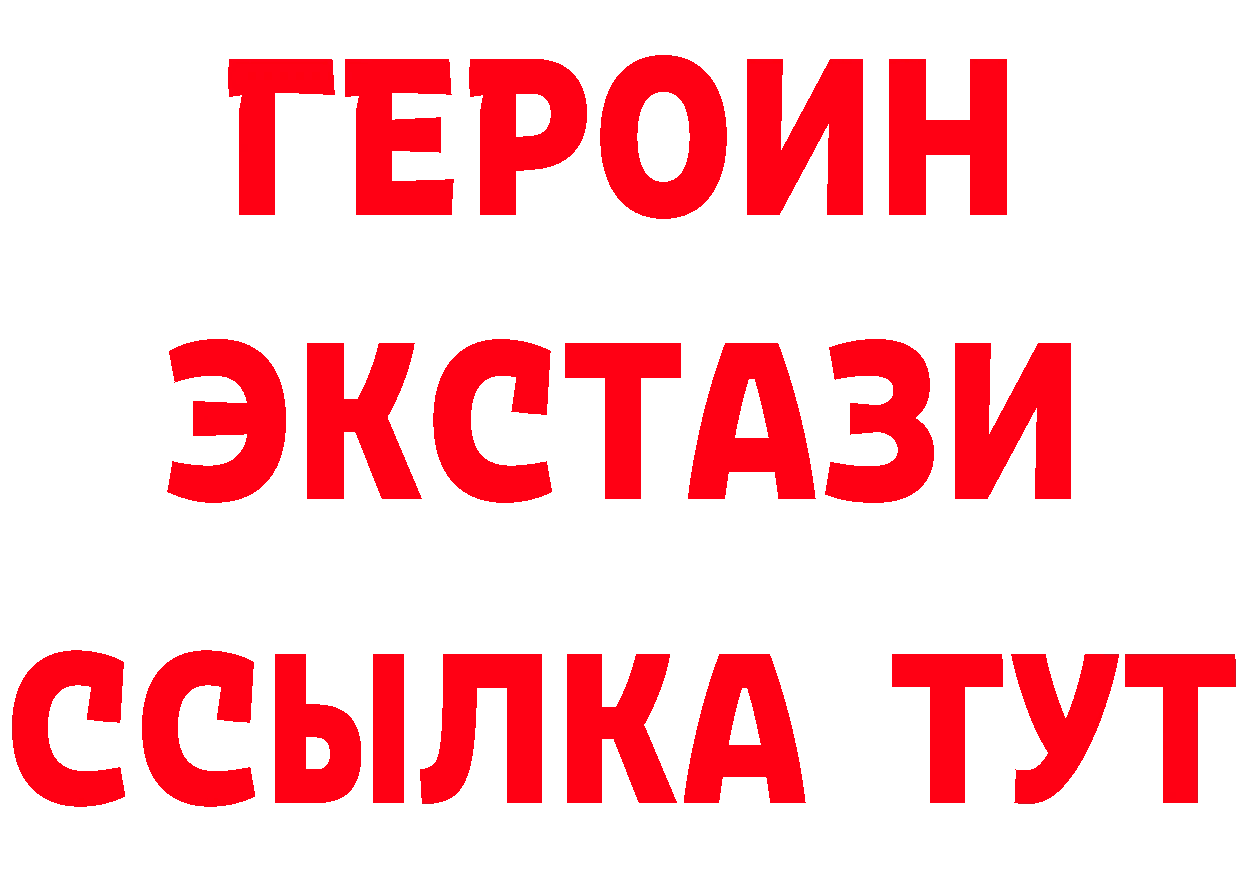 ГЕРОИН
ЭКСТАЗИ
ССЫЛКА ТУТ